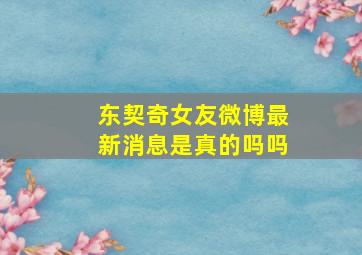 东契奇女友微博最新消息是真的吗吗